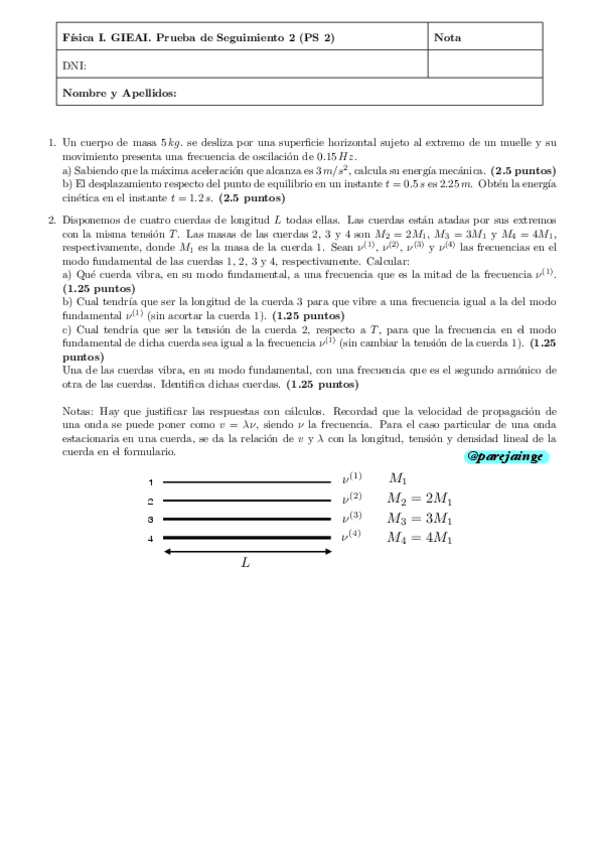 | Física I. GIEAI. Prueba de Seguimiento 2 (PS 2) | Nota |
|---|---|
| DNI: | |
| Nombre y Apellidos: | |

1. Un cuerpo de masa $5\,kg$. se desliza por una superficie horizontal sujeto al extremo de un muelle y su movimiento presenta una frecuencia de oscilación de $0.15\,Hz$.
a) Sabiendo que la máxima aceleración que alcanza es $3\,m/s^2$, calcula su energía mecánica. **(2.5 puntos)**
b) El desplazamiento respecto del punto de equilibrio en un instante $t = 0.5\,s$ es $2.25\,m$. Obtén la energía cinética en el instante $t = 1.2\,s$. **(2.5 puntos)**

2. Disponemos de cuatro cuerdas de longitud $L$ todas ellas. Las cuerdas están atadas por sus extremos con la misma tensión $T$. Las masas de las cuerdas 2, 3 y 4 son $M_2 = 2M_1$, $M_3 = 3M_1$ y $M_4 = 4M_1$, respectivamente, donde $M_1$ es la masa de la cuerda 1. Sean $\nu^{(1)}$, $\nu^{(2)}$, $\nu^{(3)}$ y $\nu^{(4)}$ las frecuencias en el modo fundamental de las cuerdas 1, 2, 3 y 4, respectivamente. Calcular:
a) Qué cuerda vibra, en su modo fundamental, a una frecuencia que es la mitad de la frecuencia $\nu^{(1)}$. **(1.25 puntos)**
b) Cual tendría que ser la longitud de la cuerda 3 para que vibre a una frecuencia igual a la del modo fundamental $\nu^{(1)}$ (sin acortar la cuerda 1). **(1.25 puntos)**
c) Cual tendría que ser la tensión de la cuerda 2, respecto a $T$, para que la frecuencia en el modo fundamental de dicha cuerda sea igual a la frecuencia $\nu^{(1)}$ (sin cambiar la tensión de la cuerda 1). **(1.25 puntos)**
Una de las cuerdas vibra, en su modo fundamental, con una frecuencia que es el segundo armónico de otra de las cuerdas. Identifica dichas cuerdas. **(1.25 puntos)**

Notas: Hay que justificar las respuestas con cálculos. Recordad que la velocidad de propagación de una onda se puede poner como $v = \lambda\nu$, siendo $\nu$ la frecuencia. Para el caso particular de una onda estacionaria en una cuerda, se da la relación de $v$ y $\lambda$ con la longitud, tensión y densidad lineal de la cuerda en el formulario.

@parejainge

1 $\nu^{(1)}$ $M_1$
2 $\nu^{(2)}$ $M_2 = 2M_1$
3 $\nu^{(3)}$ $M_3 = 3M_1$
4 $\nu^{(4)}$ $M_4 = 4M_1$
$L$